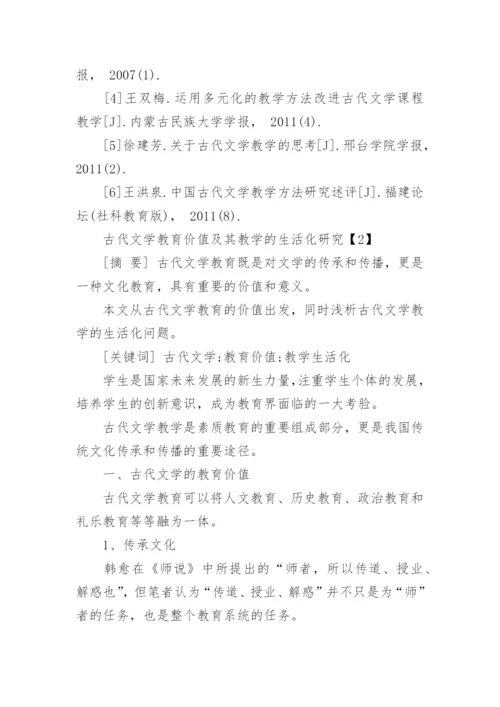 报， 2007(1).

[4]王双梅.运用多元化的教学方法改进古代文学课程教学[J].内蒙古民族大学学报， 2011(4).

[5]徐建芳.关于古代文学教学的思考[J].邢台学院学报，2011(2).

[6]王洪泉.中国古代文学教学方法研究述评[J].福建论坛(社科教育版)， 2011(8).

古代文学教育价值及其教学的生活化研究【2】

[摘 要] 古代文学教育既是对文学的传承和传播，更是一种文化教育，具有重要的价值和意义。

本文从古代文学教育的价值出发，同时浅析古代文学教学的生活化问题。

[关键词] 古代文学;教育价值;教学生活化

学生是国家未来发展的新生力量,注重学生个体的发展，培养学生的创新意识，成为教育界面临的一大考验。

古代文学教学是素质教育的重要组成部分，更是我国传统文化传承和传播的重要途径。

一、古代文学的教育价值

古代文学教育可以将人文教育、历史教育、政治教育和礼乐教育等等融为一体。

1、传承文化

韩愈在《师说》中所提出的“师者，所以传道、授业、解惑也”，但笔者认为“传道、授业、解惑”并不只是为“师”者的任务，也是整个教育系统的任务。